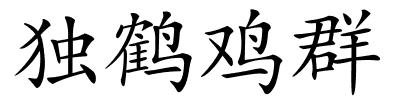 独鹤鸡群